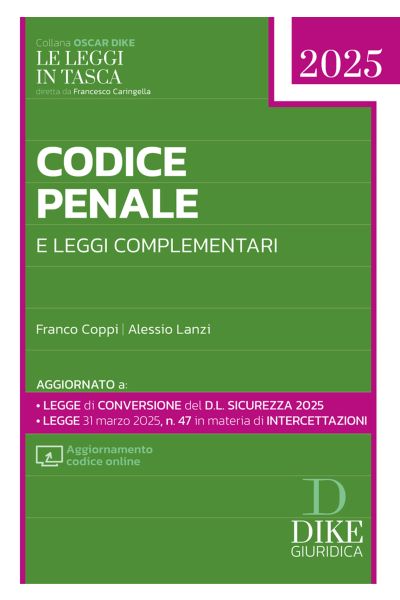 Collana OSCAR DIKE
LE LEGGI
IN TASCA
diretta da Francesco Caringella

2025

CODICE
PENALE

E LEGGI COMPLEMENTARI

Franco Coppi | Alessio Lanzi

AGGIORNATO a:

• LEGGE di CONVERSIONE del D.L. SICUREZZA 2025
• LEGGE 31 marzo 2025, n. 47 in materia di INTERCETTAZIONI

Aggiornamento
codice online

D
DIKE
GIURIDICA